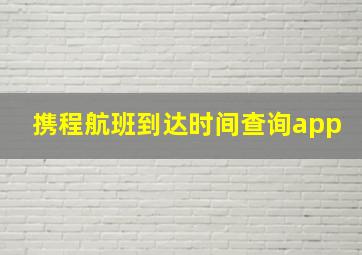 携程航班到达时间查询app